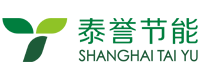 泰誉节能
SHANGHAI TAI YU